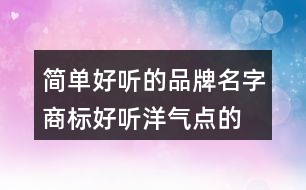 简单好听的品牌名字
商标好听洋气点的